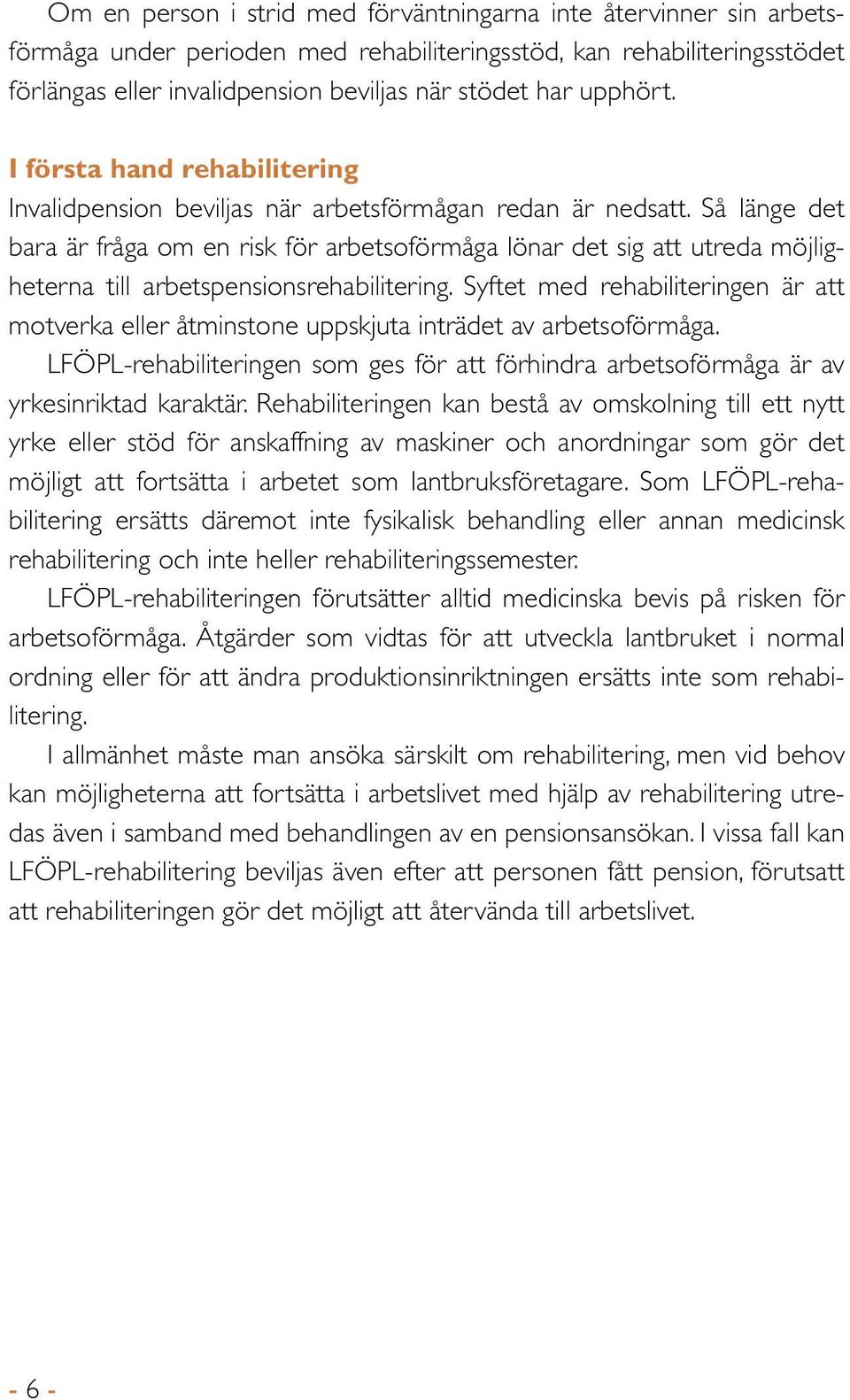 Om en person i strid med förväntningarna inte återvinner sin arbetsförmåga under perioden med rehabiliteringsstöd, kan rehabiliteringsstödet förlängas eller invalidpension beviljas när stödet har upphört.

I första hand rehabilitering

Invalidpension beviljas när arbetsförmågan redan är nedsatt. Så länge det bara är fråga om en risk för arbetsoförmåga lönar det sig att utreda möjligheterna till arbetspensionsrehabilitering. Syftet med rehabiliteringen är att motverka eller åtminstone uppskjuta inträdet av arbetsoförmåga.

LFÖPL-rehabiliteringen som ges för att förhindra arbetsoförmåga är av yrkesinriktad karaktär. Rehabiliteringen kan bestå av omskolning till ett nytt yrke eller stöd för anskaffning av maskiner och anordningar som gör det möjligt att fortsätta i arbetet som lantbruksföretagare. Som LFÖPL-rehabilitering ersätts däremot inte fysikalisk behandling eller annan medicinsk rehabilitering och inte heller rehabiliteringssemester.

LFÖPL-rehabiliteringen förutsätter alltid medicinska bevis på risken för arbetsoförmåga. Åtgärder som vidtas för att utveckla lantbruket i normal ordning eller för att ändra produktionsinriktningen ersätts inte som rehabilitering.

I allmänhet måste man ansöka särskilt om rehabilitering, men vid behov kan möjligheterna att fortsätta i arbetslivet med hjälp av rehabilitering utredas även i samband med behandlingen av en pensionsansökan. I vissa fall kan LFÖPL-rehabilitering beviljas även efter att personen fått pension, förutsatt att rehabiliteringen gör det möjligt att återvända till arbetslivet.

- 6 -